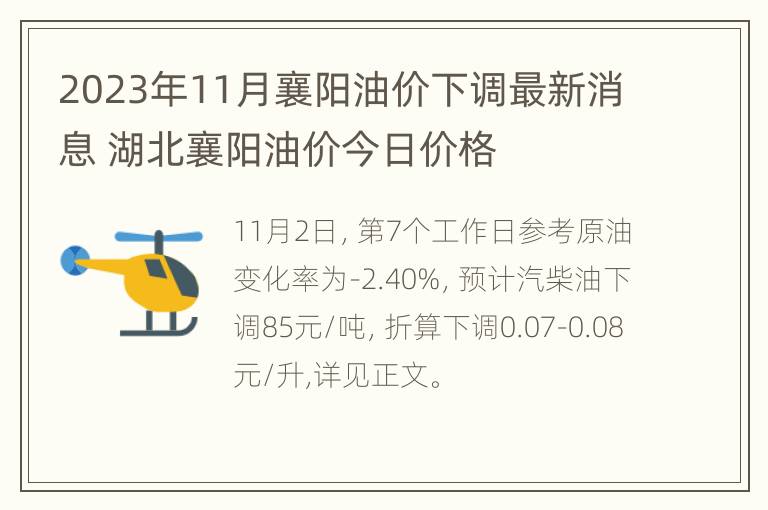 2023年11月襄阳油价下调最新消息 湖北襄阳油价今日价格

11月2日, 第7个工作日参考原油变化率为-2.40%, 预计汽柴油下调85元/吨, 折算下调0.07-0.08元/升,详见正文。